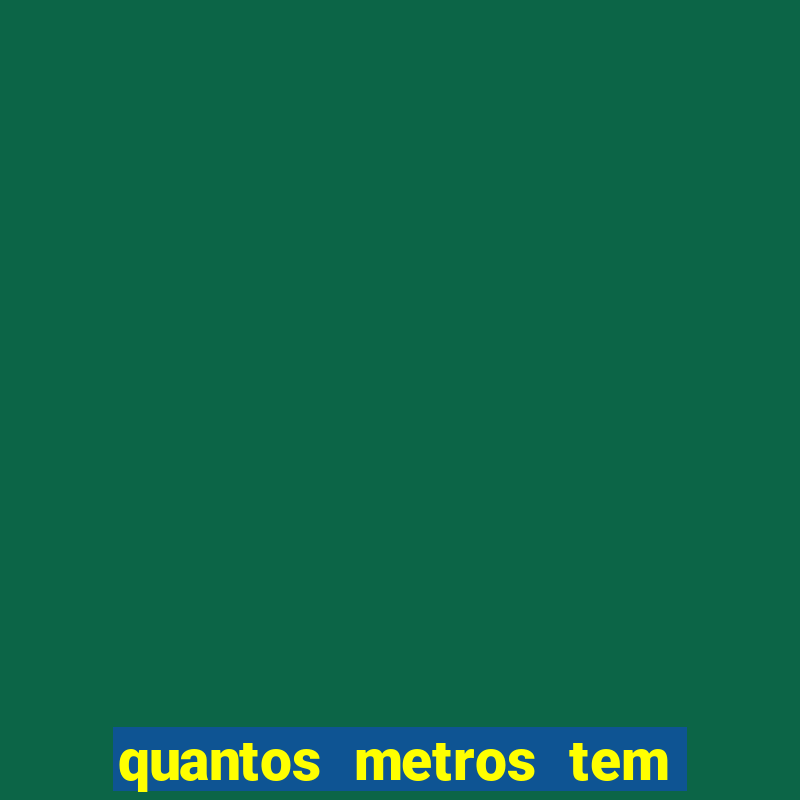 quantos metros tem